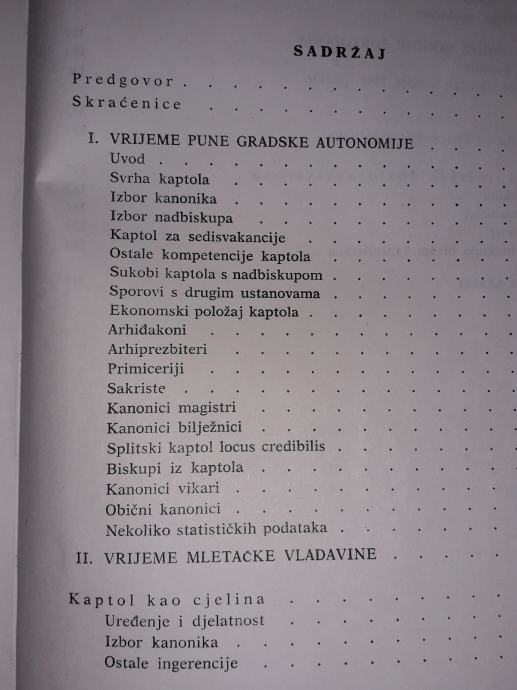 SADRŽAJ

Predgovor

Skraćenice

I. VRIJEME PUNE GRADSKE AUTONOMIJE
Uvod
Svrha kaptola
Izbor kanonika
Izbor nadbiskupa
Kaptol za sedisvakancije
Ostale kompetencije kaptola
Sukobi kaptola s nadbiskupom
Sporovi s drugim ustanovama
Ekonomski položaj kaptola
Arhiđakoni
Arhiprezbiteri
Primiceriji
Sakriste
Kanonici magistri
Kanonici bilježnici
Splitski kaptol locus credibilis
Biskupi iz kaptola
Kanonici vikari
Obični kanonici
Nekoliko statističkih podataka

II. VRIJEME MLETAČKE VLADAVINE

Kaptol kao cjelina
Uređenje i djelatnost
Izbor kanonika
Ostale ingerencije